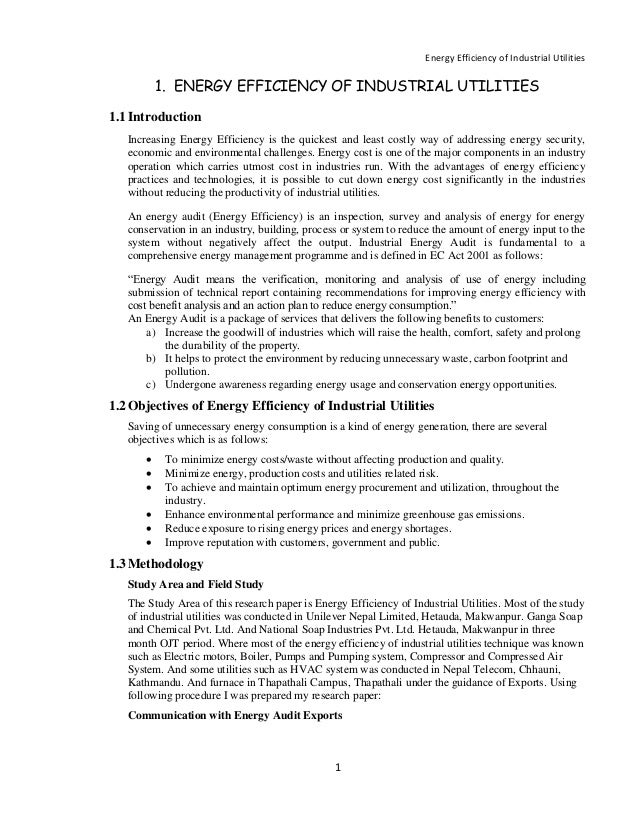 Energy Efficiency of Industrial Utilities

1. ENERGY EFFICIENCY OF INDUSTRIAL UTILITIES

1.1 Introduction

Increasing Energy Efficiency is the quickest and least costly way of addressing energy security, economic and environmental challenges. Energy cost is one of the major components in an industry operation which carries utmost cost in industries run. With the advantages of energy efficiency practices and technologies, it is possible to cut down energy cost significantly in the industries without reducing the productivity of industrial utilities.

An energy audit (Energy Efficiency) is an inspection, survey and analysis of energy for energy conservation in an industry, building, process or system to reduce the amount of energy input to the system without negatively affect the output. Industrial Energy Audit is fundamental to a comprehensive energy management programme and is defined in EC Act 2001 as follows:

“Energy Audit means the verification, monitoring and analysis of use of energy including submission of technical report containing recommendations for improving energy efficiency with cost benefit analysis and an action plan to reduce energy consumption.”
An Energy Audit is a package of services that delivers the following benefits to customers:
a) Increase the goodwill of industries which will raise the health, comfort, safety and prolong the durability of the property.
b) It helps to protect the environment by reducing unnecessary waste, carbon footprint and pollution.
c) Undergone awareness regarding energy usage and conservation energy opportunities.

1.2 Objectives of Energy Efficiency of Industrial Utilities

Saving of unnecessary energy consumption is a kind of energy generation, there are several objectives which is as follows:

• To minimize energy costs/waste without affecting production and quality.
• Minimize energy, production costs and utilities related risk.
• To achieve and maintain optimum energy procurement and utilization, throughout the industry.
• Enhance environmental performance and minimize greenhouse gas emissions.
• Reduce exposure to rising energy prices and energy shortages.
• Improve reputation with customers, government and public.

1.3 Methodology

Study Area and Field Study

The Study Area of this research paper is Energy Efficiency of Industrial Utilities. Most of the study of industrial utilities was conducted in Unilever Nepal Limited, Hetauda, Makwanpur. Ganga Soap and Chemical Pvt. Ltd. And National Soap Industries Pvt. Ltd. Hetauda, Makwanpur in three month OJT period. Where most of the energy efficiency of industrial utilities technique was known such as Electric motors, Boiler, Pumps and Pumping system, Compressor and Compressed Air System. And some utilities such as HVAC system was conducted in Nepal Telecom, Chhauni, Kathmandu. And furnace in Thapathali Campus, Thapathali under the guidance of Exports. Using following procedure I was prepared my research paper:

Communication with Energy Audit Exports

1